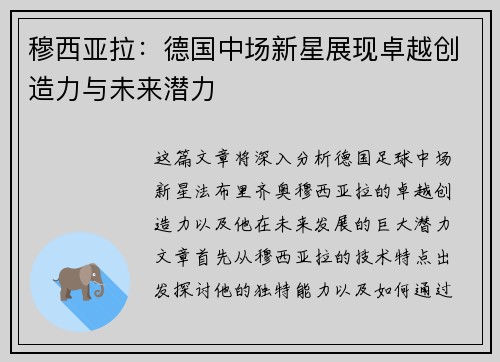 穆西亚拉：德国中场新星展现卓越创造力与未来潜力

这篇文章将深入分析德国足球中场新星法布里齐奥穆西亚拉的卓越创造力以及他在未来发展的巨大潜力文章首先从穆西亚拉的技术特点出发探讨他的独特能力以及如何通过